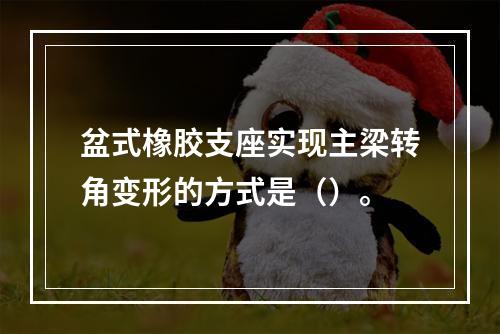 盆式橡胶支座实现主梁转角变形的方式是（）。